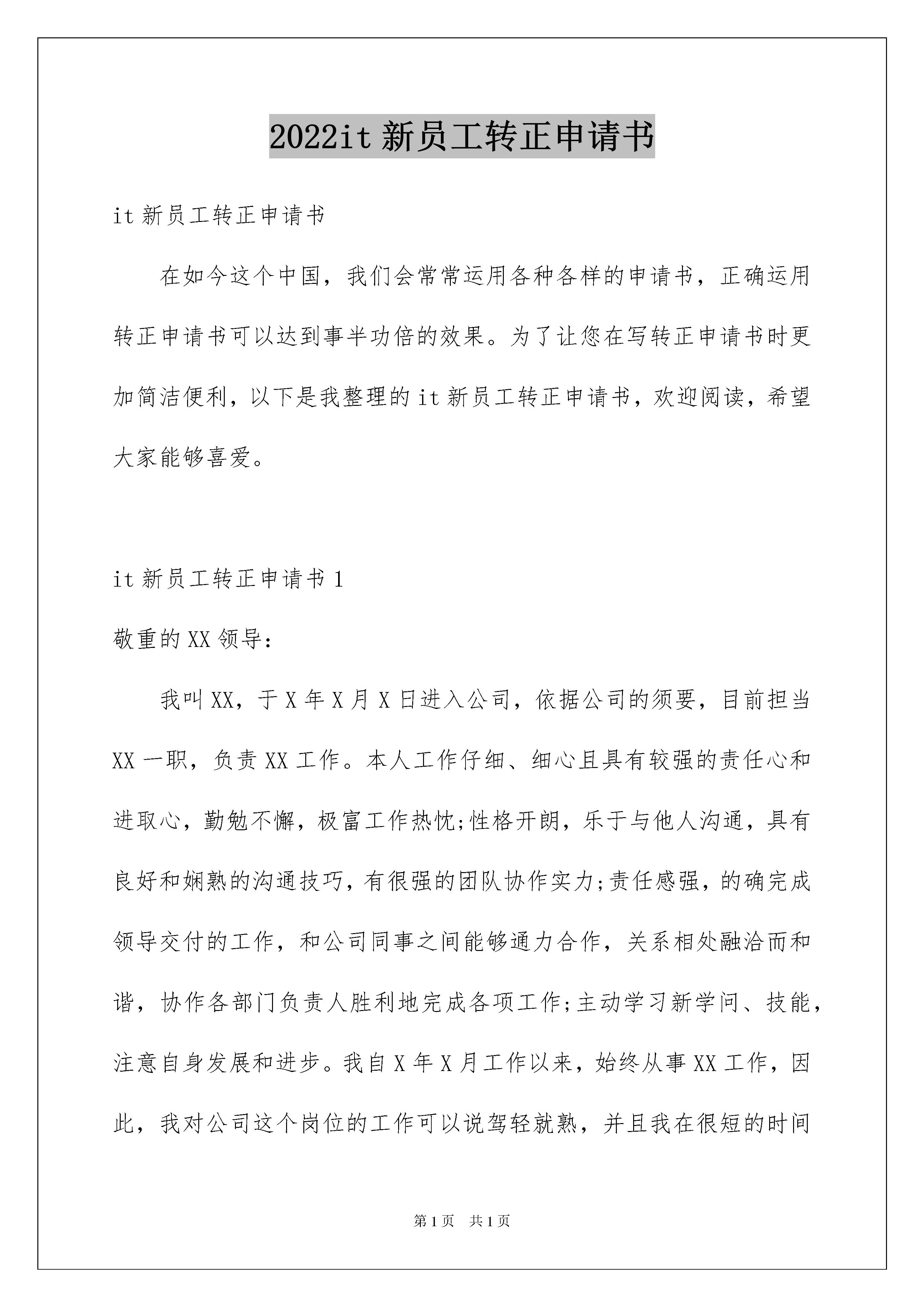 2022it 新员工转正申请书

it 新员工转正申请书

在如今这个中国，我们会常常运用各种各样的申请书，正确运用转正申请书可以达到事半功倍的效果。为了让您在写转正申请书时更加简洁便利，以下是我整理的 it 新员工转正申请书，欢迎阅读，希望大家能够喜爱。

it 新员工转正申请书 1

敬重的 XX 领导：

我叫 XX，于 X 年 X 月 X 日进入公司，依据公司的须要，目前担当 XX 一职，负责 XX 工作。本人工作仔细、细心且具有较强的责任心和进取心，勤勉不懈，极富工作热忱;性格开朗，乐于与他人沟通，具有良好和娴熟的沟通技巧，有很强的团队协作实力;责任感强，的确完成领导交付的工作，和公司同事之间能够通力合作，关系相处融洽而和谐，协作各部门负责人胜利地完成各项工作;主动学习新学问、技能，注意自身发展和进步。我自 X 年 X 月工作以来，始终从事 XX 工作，因此，我对公司这个岗位的工作可以说驾轻就熟，并且我在很短的时间

第 1 页　共 1 页